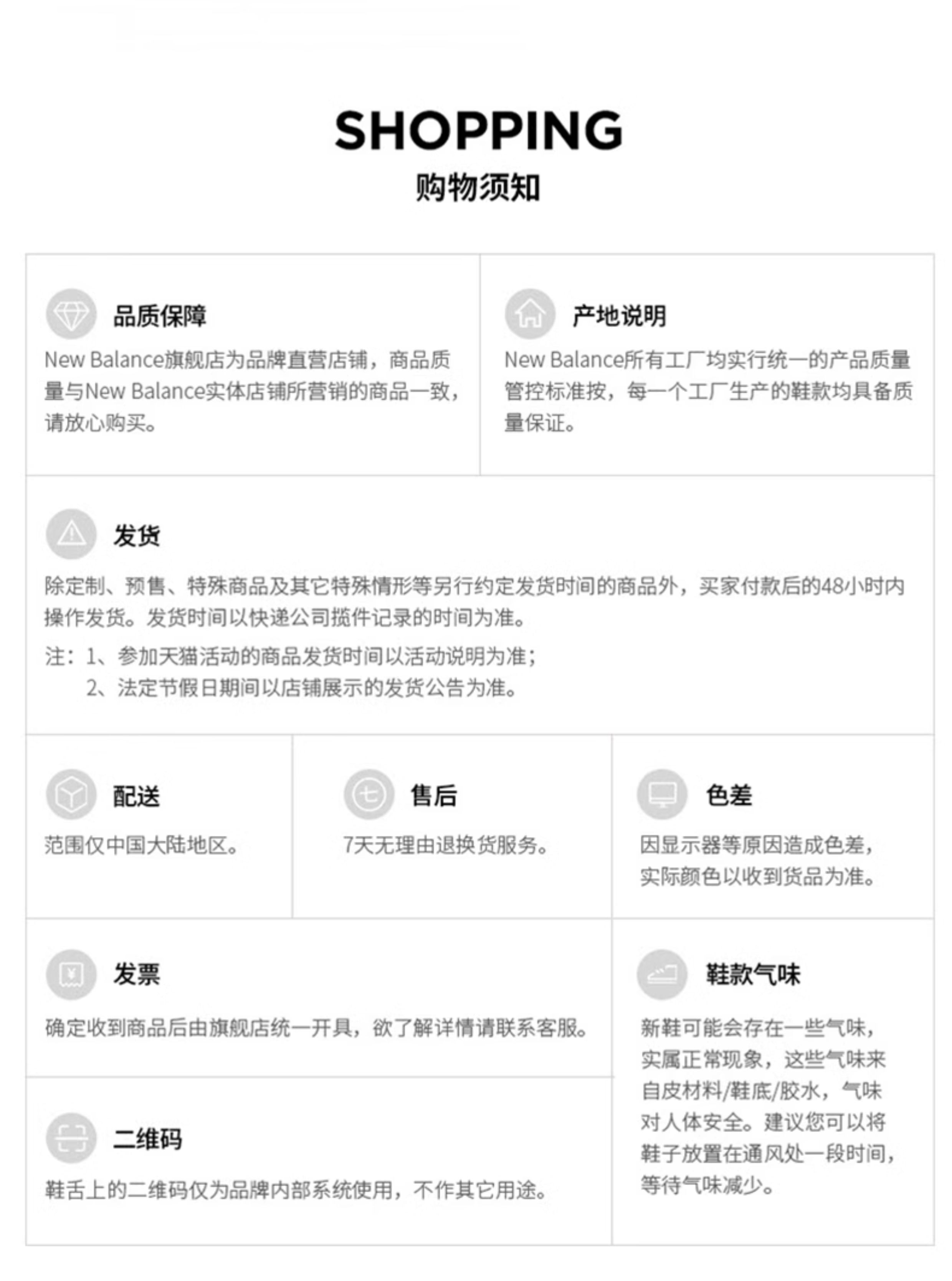 SHOPPING
购物须知

品质保障
New Balance旗舰店为品牌直营店铺，商品质量与New Balance实体店铺所营销的商品一致，请放心购买。

产地说明
New Balance所有工厂均实行统一的产品质量管控标准按，每一个工厂生产的鞋款均具备质量保证。

发货
除定制、预售、特殊商品及其它特殊情形等另行约定发货时间的商品外，买家付款后的48小时内操作发货。发货时间以快递公司揽件记录的时间为准。
注：1、参加天猫活动的商品发货时间以活动说明为准；
2、法定节假日期间以店铺展示的发货公告为准。

配送
范围仅中国大陆地区。

售后
7天无理由退换货服务。

色差
因显示器等原因造成色差，实际颜色以收到货品为准。

发票
确定收到商品后由旗舰店统一开具，欲了解详情请联系客服。

二维码
鞋舌上的二维码仅为品牌内部系统使用，不作其它用途。

鞋款气味
新鞋可能会存在一些气味，实属正常现象，这些气味来自皮材料/鞋底/胶水，气味对人体安全。建议您可以将鞋子放置在通风处一段时间，等待气味减少。